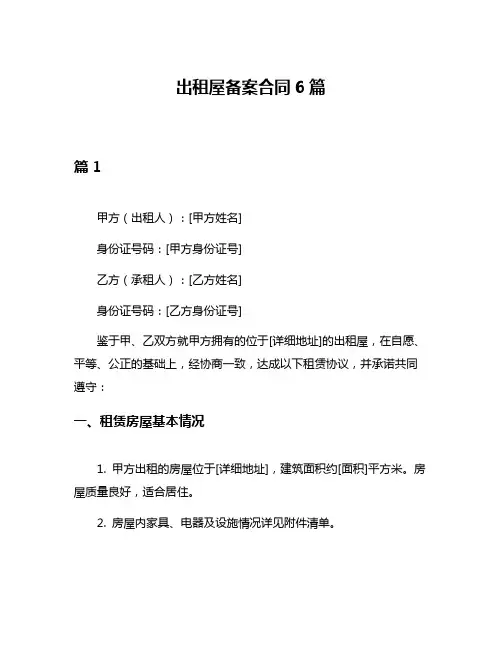 出租屋备案合同 6 篇

篇 1

甲方（出租人）：[甲方姓名]

身份证号码：[甲方身份证号]

乙方（承租人）：[乙方姓名]

身份证号码：[乙方身份证号]

鉴于甲、乙双方就甲方拥有的位于[详细地址]的出租屋，在自愿、平等、公正的基础上，经协商一致，达成以下租赁协议，并承诺共同遵守：

一、租赁房屋基本情况

1. 甲方出租的房屋位于[详细地址]，建筑面积约[面积]平方米。房屋质量良好，适合居住。

2. 房屋内家具、电器及设施情况详见附件清单。